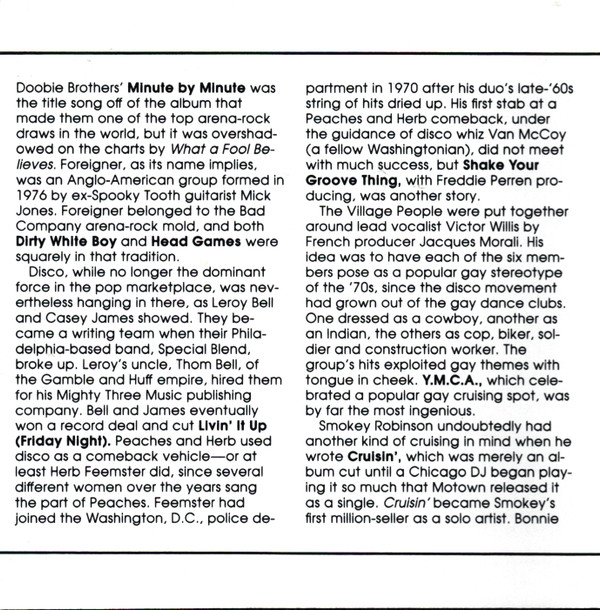 Doobie Brothers' Minute by Minute was the title song off of the album that made them one of the top arena-rock draws in the world, but it was overshadowed on the charts by What a Fool Believes. Foreigner, as its name implies, was an Anglo-American group formed in 1976 by ex-Spooky Tooth guitarist Mick Jones. Foreigner belonged to the Bad Company arena-rock mold, and both Dirty White Boy and Head Games were squarely in that tradition.

Disco, while no longer the dominant force in the pop marketplace, was nevertheless hanging in there, as Leroy Bell and Casey James showed. They became a writing team when their Philadelphia-based band, Special Blend, broke up. Leroy's uncle, Thom Bell, of the Gamble and Huff empire, hired them for his Mighty Three Music publishing company. Bell and James eventually won a record deal and cut Livin' It Up (Friday Night). Peaches and Herb used disco as a comeback vehicle—or at least Herb Feemster did, since several different women over the years sang the part of Peaches. Feemster had joined the Washington, D.C., police department in 1970 after his duo's late-'60s string of hits dried up. His first stab at a Peaches and Herb comeback, under the guidance of disco whiz Van McCoy (a fellow Washingtonian), did not meet with much success, but Shake Your Groove Thing, with Freddie Perren producing, was another story.

The Village People were put together around lead vocalist Victor Willis by French producer Jacques Morali. His idea was to have each of the six members pose as a popular gay stereotype of the '70s, since the disco movement had grown out of the gay dance clubs. One dressed as a cowboy, another as an Indian, the others as cop, biker, soldier and construction worker. The group's hits exploited gay themes with tongue in cheek. Y.M.C.A., which celebrated a popular gay cruising spot, was by far the most ingenious.

Smokey Robinson undoubtedly had another kind of cruising in mind when he wrote Cruisin', which was merely an album cut until a Chicago DJ began playing it so much that Motown released it as a single. Cruisin' became Smokey's first million-seller as a solo artist. Bonnie